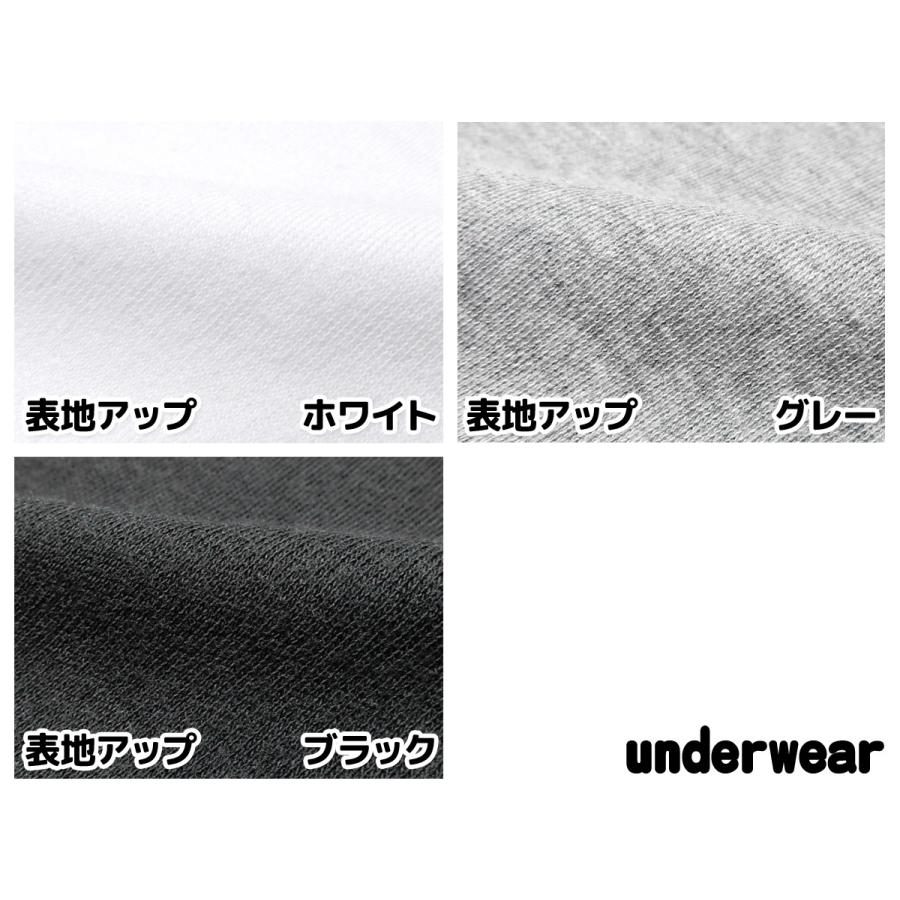 表地アップ ホワイト

表地アップ グレー

表地アップ ブラック

underwear